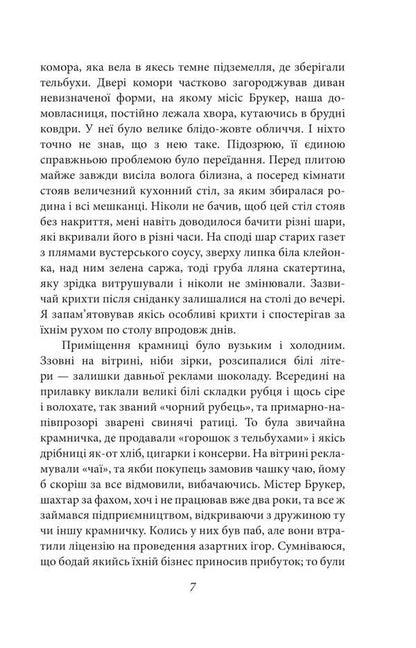 комора, яка вела в якесь темне підземелля, де зберігали тельбухи. Двері комори частково загороджував диван невизначеної форми, на якому місіс Брукер, наша домовласниця, постійно лежала хвора, кутаючись в брудні ковдри. У неї було велике блідо-жовте обличчя. І ніхто точно не знав, що з нею таке. Підозрюю, її єдиною справжньою проблемою було переїдання. Перед плитою майже завжди висіла волога білизна, а посеред кімнати стояв величезний кухонний стіл, за яким збиралася родина і всі мешканці. Ніколи не бачив, щоб цей стіл стояв без накриття, мені навіть доводилося бачити різні шари, які вкривали його в різні часи. На споді шар старих газет з плямами вустерського соусу, зверху липка біла клейонка, над ним зелена саржа, тоді груба лляна скатертина, яку зрідка витрушували і ніколи не змінювали. Зазвичай крихти після сніданку залишалися на столі до вечері. Я запам'ятовував якісь особливі крихти і спостерігав за їхнім рухом по столу впродовж днів.

Приміщення крамниці було вузьким і холодним. Ззовні на вітрині, ніби зірки, розсипалися білі літери — залишки давньої реклами шоколаду. Всередині на прилавку виклали великі білі складки рубця і щось сіре і волохате, так званий «чорний рубець», та примарно-напівпрозорі зварені свинячі ратиці. То була звичайна крамничка, де продавали «горошок з тельбухами» і якісь дрібниці як-от хліб, цигарки і консерви. На вітрині рекламували «чаї», та якби покупець замовив чашку чаю, йому б скоріш за все відмовили, вибачаючись. Містер Брукер, шахтар за фахом, хоч і не працював вже два роки, та все ж займався підприємництвом, відкриваючи з дружиною ту чи іншу крамничку. Колись у них був паб, але вони втратили ліцензію на проведення азартних ігор. Сумніваюся, що бодай якийсь їхній бізнес приносив прибуток; то були

7